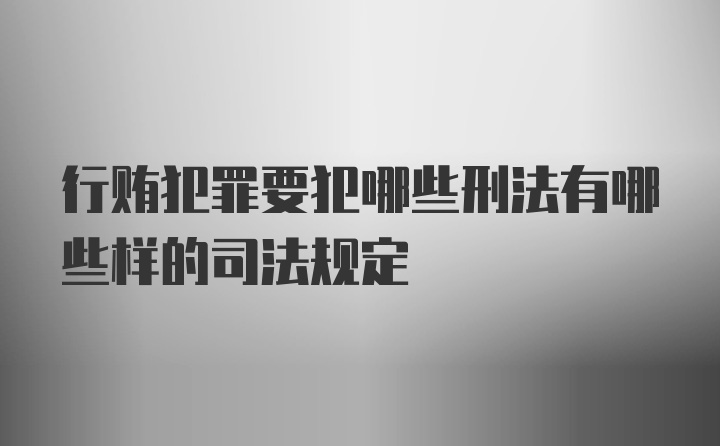 行贿犯罪要犯哪些刑法有哪些样的司法规定